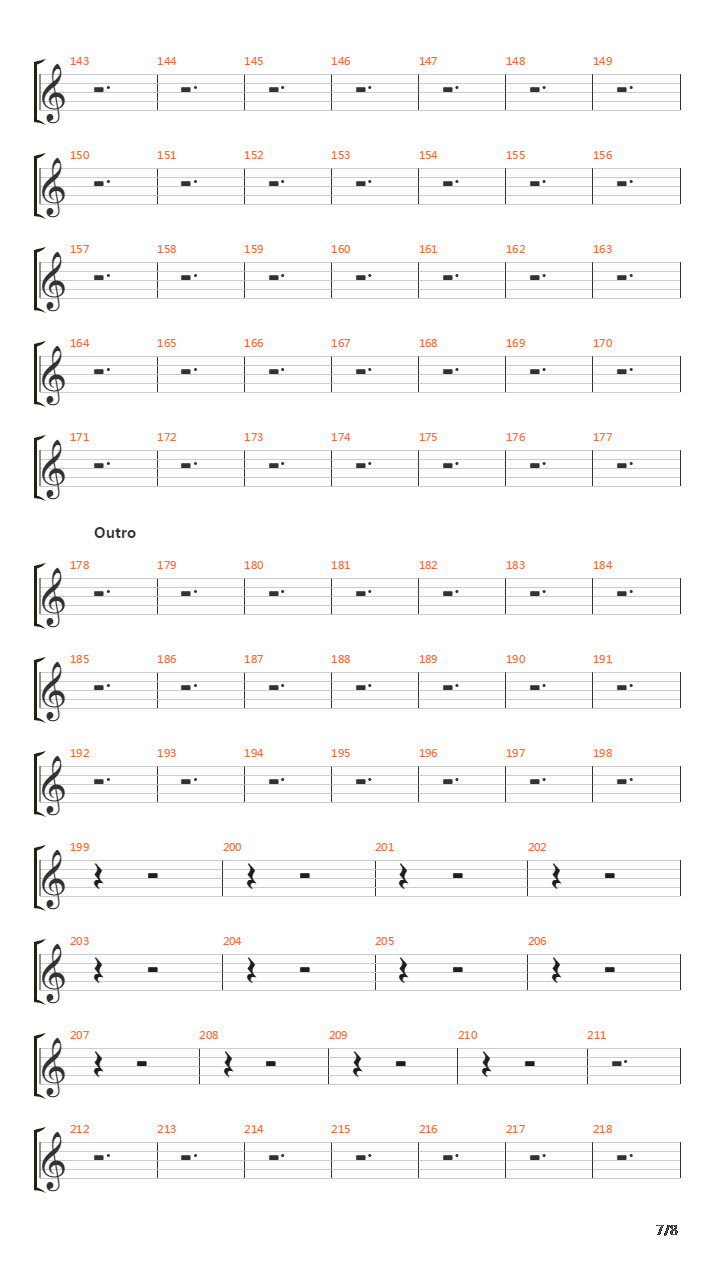 143 144 145 146 147 148 149

150 151 152 153 154 155 156

157 158 159 160 161 162 163

164 165 166 167 168 169 170

171 172 173 174 175 176 177

Outro

178 179 180 181 182 183 184

185 186 187 188 189 190 191

192 193 194 195 196 197 198

199 200 201 202

203 204 205 206

207 208 209 210 211

212 213 214 215 216 217 218

7/8